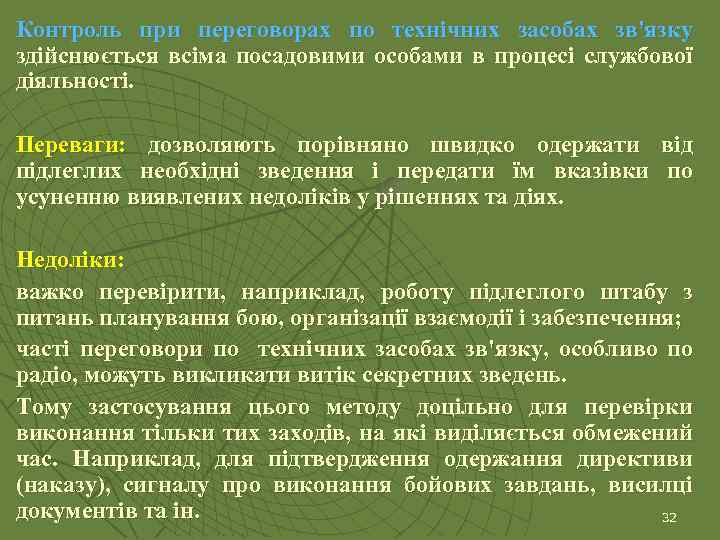 Контроль при переговорах по технічних засобах зв'язку здійснюється всіма посадовими особами в процесі службової діяльності.

Переваги: дозволяють порівняно швидко одержати від підлеглих необхідні зведення і передати їм вказівки по усуненню виявлених недоліків у рішеннях та діях.

Недоліки:

важко перевірити, наприклад, роботу підлеглого штабу з питань планування бою, організації взаємодії і забезпечення;

часті переговори по технічних засобах зв'язку, особливо по радіо, можуть викликати витік секретних зведень.

Тому застосування цього методу доцільно для перевірки виконання тільки тих заходів, на які виділяється обмежений час. Наприклад, для підтвердження одержання директиви (наказу), сигналу про виконання бойових завдань, висилці документів та ін.

32